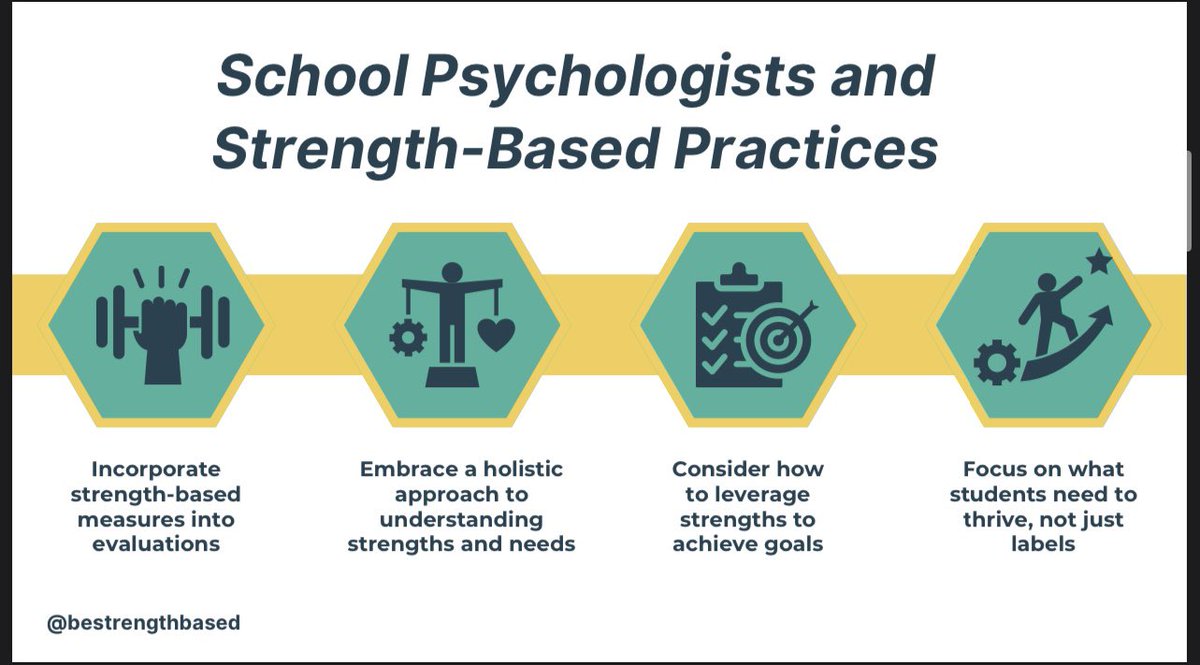 School Psychologists and Strength-Based Practices

Incorporate strength-based measures into evaluations

Embrace a holistic approach to understanding strengths and needs

Consider how to leverage strengths to achieve goals

Focus on what students need to thrive, not just labels

@bestrengthbased